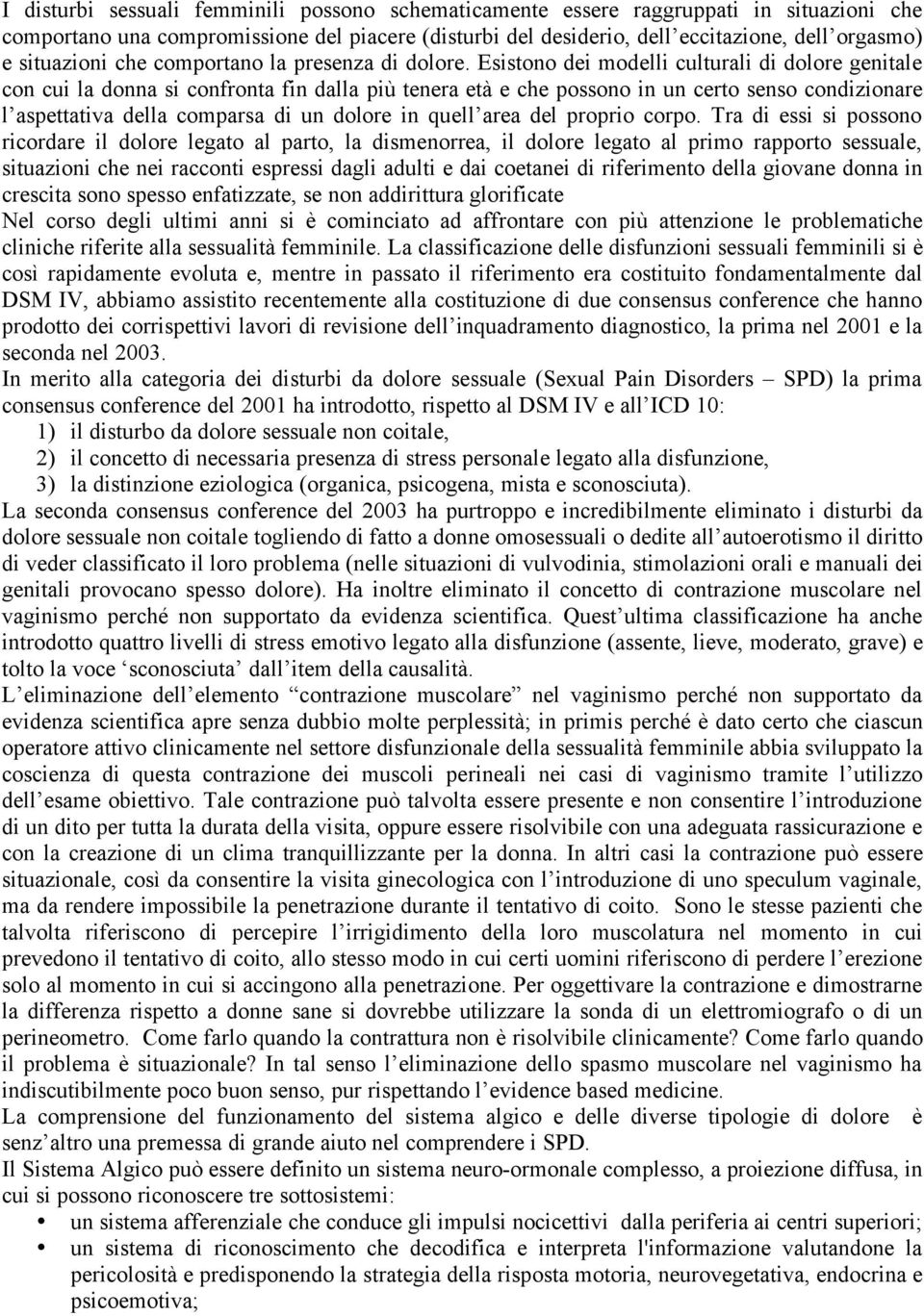 I disturbi sessuali femminili possono schematicamente essere raggruppati in situazioni che comportano una compromissione del piacere (disturbi del desiderio, dell'eccitazione, dell'orgasmo) e situazioni che comportano la presenza di dolore. Esistono dei modelli culturali di dolore genitale con cui la donna si confronta fin dalla più tenera età e che possono in un certo senso condizionare l'aspettativa della comparsa di un dolore in quell'area del proprio corpo. Tra di essi si possono ricordare il dolore legato al parto, la dismenorrea, il dolore legato al primo rapporto sessuale, situazioni che nei racconti espressi dagli adulti e dai coetanei di riferimento della giovane donna in crescita sono spesso enfatizzate, se non addirittura glorificate
Nel corso degli ultimi anni si è cominciato ad affrontare con più attenzione le problematiche cliniche riferite alla sessualità femminile. La classificazione delle disfunzioni sessuali femminili si è così rapidamente evoluta e, mentre in passato il riferimento era costituito fondamentalmente dal DSM IV, abbiamo assistito recentemente alla costituzione di due consensus conference che hanno prodotto dei corrispettivi lavori di revisione dell'inquadramento diagnostico, la prima nel 2001 e la seconda nel 2003.
In merito alla categoria dei disturbi da dolore sessuale (Sexual Pain Disorders – SPD) la prima consensus conference del 2001 ha introdotto, rispetto al DSM IV e all'ICD 10:
1) il disturbo da dolore sessuale non coitale,
2) il concetto di necessaria presenza di stress personale legato alla disfunzione,
3) la distinzione eziologica (organica, psicogena, mista e sconosciuta).
La seconda consensus conference del 2003 ha purtroppo e incredibilmente eliminato i disturbi da dolore sessuale non coitale togliendo di fatto a donne omosessuali o dedite all'autoerotismo il diritto di veder classificato il loro problema (nelle situazioni di vulvodinia, stimolazioni orali e manuali dei genitali provocano spesso dolore). Ha inoltre eliminato il concetto di contrazione muscolare nel vaginismo perché non supportato da evidenza scientifica. Quest'ultima classificazione ha anche introdotto quattro livelli di stress emotivo legato alla disfunzione (assente, lieve, moderato, grave) e tolto la voce 'sconosciuta' dall'item della causalità.
L'eliminazione dell'elemento "contrazione muscolare" nel vaginismo perché non supportato da evidenza scientifica apre senza dubbio molte perplessità; in primis perché è dato certo che ciascun operatore attivo clinicamente nel settore disfunzionale della sessualità femminile abbia sviluppato la coscienza di questa contrazione dei muscoli perineali nei casi di vaginismo tramite l'utilizzo dell'esame obiettivo. Tale contrazione può talvolta essere presente e non consentire l'introduzione di un dito per tutta la durata della visita, oppure essere risolvibile con una adeguata rassicurazione e con la creazione di un clima tranquillizzante per la donna. In altri casi la contrazione può essere situazionale, così da consentire la visita ginecologica con l'introduzione di uno speculum vaginale, ma da rendere impossibile la penetrazione durante il tentativo di coito. Sono le stesse pazienti che talvolta riferiscono di percepire l'irrigidimento della loro muscolatura nel momento in cui prevedono il tentativo di coito, allo stesso modo in cui certi uomini riferiscono di perdere l'erezione solo al momento in cui si accingono alla penetrazione. Per oggettivare la contrazione e dimostrarne la differenza rispetto a donne sane si dovrebbe utilizzare la sonda di un elettromiografo o di un perineometro. Come farlo quando la contrattura non è risolvibile clinicamente? Come farlo quando il problema è situazionale? In tal senso l'eliminazione dello spasmo muscolare nel vaginismo ha indiscutibilmente poco buon senso, pur rispettando l'evidence based medicine.
La comprensione del funzionamento del sistema algico e delle diverse tipologie di dolore è senz'altro una premessa di grande aiuto nel comprendere i SPD.
Il Sistema Algico può essere definito un sistema neuro-ormonale complesso, a proiezione diffusa, in cui si possono riconoscere tre sottosistemi:
• un sistema afferenziale che conduce gli impulsi nocicettivi dalla periferia ai centri superiori;
• un sistema di riconoscimento che decodifica e interpreta l'informazione valutandone la pericolosità e predisponendo la strategia della risposta motoria, neurovegetativa, endocrina e psicoemotiva;